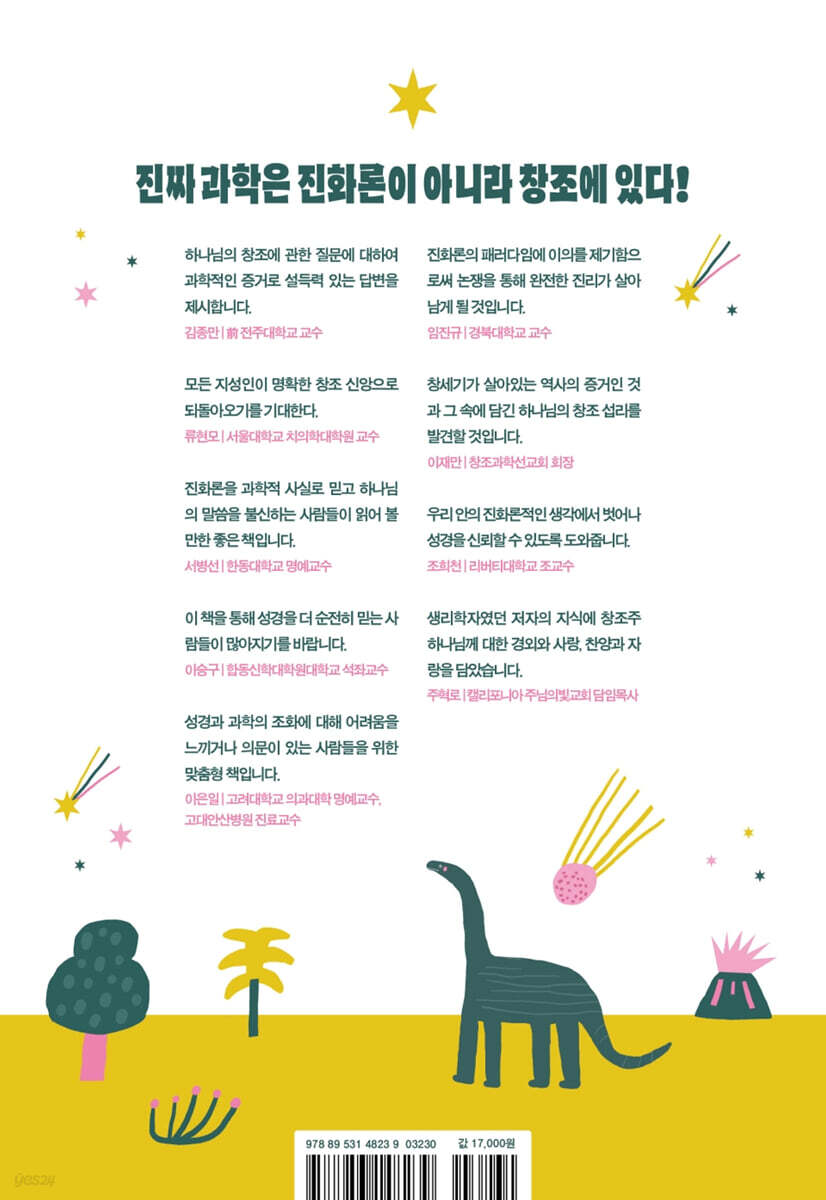 진짜 과학은 진화론이 아니라 창조에 있다!

하나님의 창조에 관한 질문에 대하여 과학적인 증거로 설득력 있는 답변을 제시합니다.
김종만 | 前 전주대학교 교수

모든 지성인이 명확한 창조 신앙으로 되돌아오기를 기대한다.
류현모 | 서울대학교 치의학대학원 교수

진화론을 과학적 사실로 믿고 하나님의 말씀을 불신하는 사람들이 읽어 볼 만한 좋은 책입니다.
서병선 | 한동대학교 명예교수

이 책을 통해 성경을 더 순전히 믿는 사람들이 많아지기를 바랍니다.
이승구 | 합동신학대학원대학교 석좌교수

성경과 과학의 조화에 대해 어려움을 느끼거나 의문이 있는 사람들을 위한 맞춤형 책입니다.
이은일 | 고려대학교 의과대학 명예교수, 고대안산병원 진료교수

진화론의 패러다임에 이의를 제기함으로써 논쟁을 통해 완전한 진리가 살아남게 될 것입니다.
임진규 | 경북대학교 교수

창세기가 살아있는 역사의 증거인 것과 그 속에 담긴 하나님의 창조 섭리를 발견할 것입니다.
이재만 | 창조과학선교회 회장

우리 안의 진화론적인 생각에서 벗어나 성경을 신뢰할 수 있도록 도와줍니다.
조희천 | 리버티대학교 조교수

생리학자였던 저자의 지식에 창조주 하나님께 대한 경외와 사랑, 찬양과 자랑을 담았습니다.
주혁로 | 캘리포니아 주님의빛교회 담임목사

978 89 531 4823 9 03230 값 17,000원

yes24